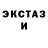 ЭКСТАЗ
И